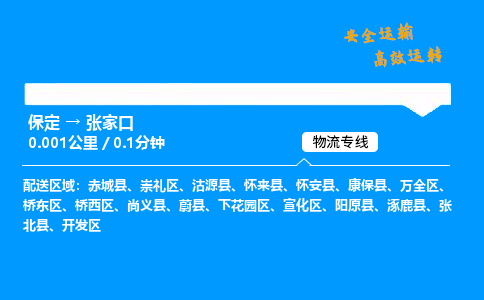 安全运输
高效运转

保定 → 张家口
0.001公里 / 0.1分钟

物流专线

配送区域：赤城县、崇礼区、沽源县、怀来县、怀安县、康保县、万全区、桥东区、桥西区、尚义县、蔚县、下花园区、宣化区、阳原县、涿鹿县、张北县、开发区